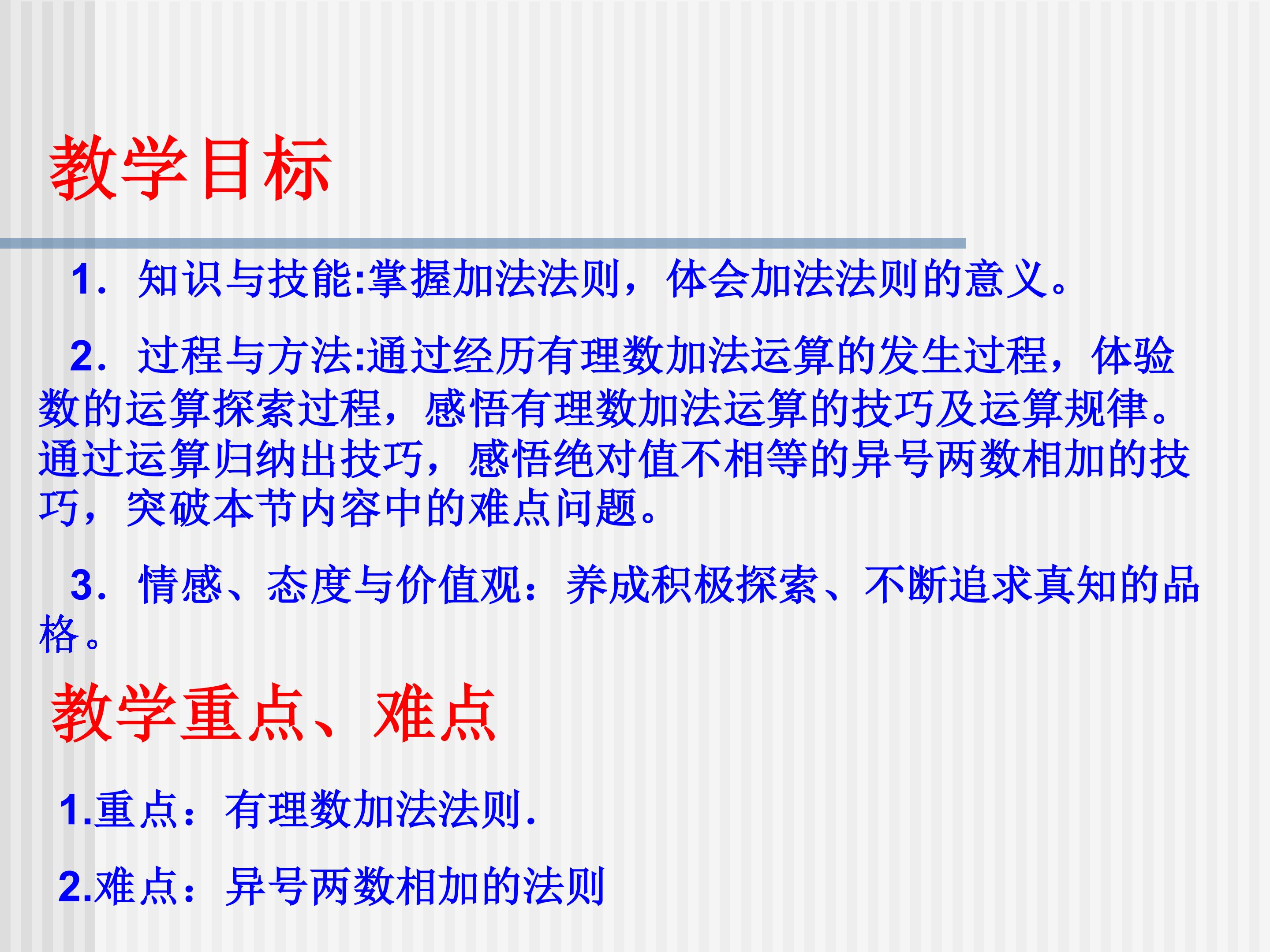 教学目标

1．知识与技能:掌握加法法则，体会加法法则的意义。

2．过程与方法:通过经历有理数加法运算的发生过程，体验数的运算探索过程，感悟有理数加法运算的技巧及运算规律。通过运算归纳出技巧，感悟绝对值不相等的异号两数相加的技巧，突破本节内容中的难点问题。

3．情感、态度与价值观：养成积极探索、不断追求真知的品格。

教学重点、难点

1.重点：有理数加法法则.

2.难点：异号两数相加的法则